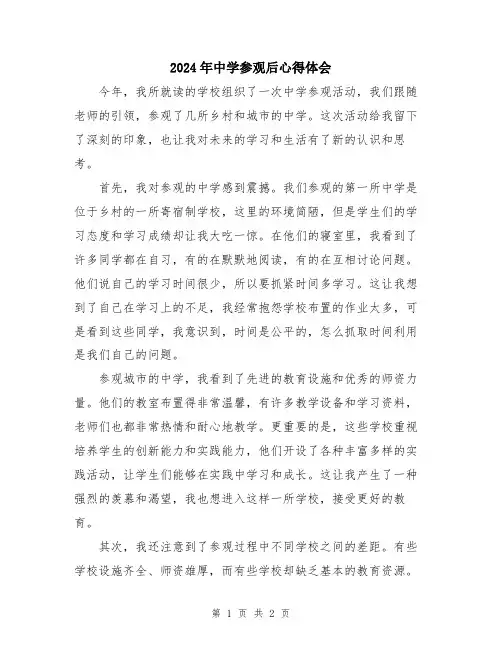 2024年中学参观后心得体会

今年，我所就读的学校组织了一次中学参观活动，我们跟随老师的引领，参观了几所乡村和城市的中学。这次活动给我留下了深刻的印象，也让我对未来的学习和生活有了新的认识和思考。

首先，我对参观的中学感到震撼。我们参观的第一所中学是位于乡村的一所寄宿制学校，这里的环境简陋，但是学生们的学习态度和学习成绩却让我大吃一惊。在他们的寝室里，我看到了许多同学都在自习，有的在默默地阅读，有的在互相讨论问题。他们说自己的学习时间很少，所以要抓紧时间多学习。这让我想到了自己在学习上的不足，我经常抱怨学校布置的作业太多，可是看到这些同学，我意识到，时间是公平的，怎么抓取时间利用是我们自己的问题。

参观城市的中学，我看到了先进的教育设施和优秀的师资力量。他们的教室布置得非常温馨，有许多教学设备和学习资料，老师们也都非常热情和耐心地教学。更重要的是，这些学校重视培养学生的创新能力和实践能力，他们开设了各种丰富多样的实践活动，让学生们能够在实践中学习和成长。这让我产生了一种强烈的羡慕和渴望，我也想进入这样一所学校，接受更好的教育。

其次，我还注意到了参观过程中不同学校之间的差距。有些学校设施齐全、师资雄厚，而有些学校却缺乏基本的教育资源。

第 1 页 共 2 页